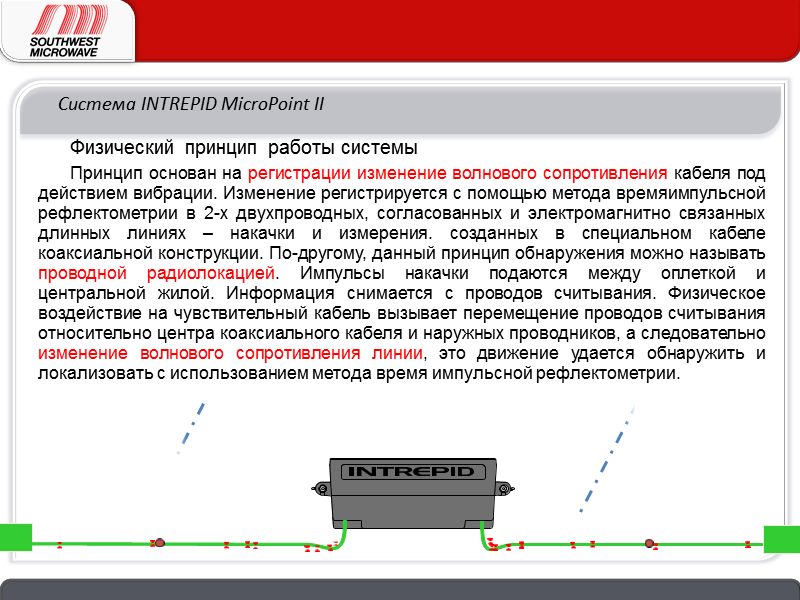 SOUTHWEST MICROWAVE

Система INTREPID MicroPoint II

Физический принцип работы системы

Принцип основан на регистрации изменение волнового сопротивления кабеля под действием вибрации. Изменение регистрируется с помощью метода времяимпульсной рефлектометрии в 2-х двухпроводных, согласованных и электромагнитно связанных длинных линиях – накачки и измерения. созданных в специальном кабеле коаксиальной конструкции. По-другому, данный принцип обнаружения можно называть проводной радиолокацией. Импульсы накачки подаются между оплеткой и центральной жилой. Информация снимается с проводов считывания. Физическое воздействие на чувствительный кабель вызывает перемещение проводов считывания относительно центра коаксиального кабеля и наружных проводников, а следовательно изменение волнового сопротивления линии, это движение удается обнаружить и локализовать с использованием метода время импульсной рефлектометрии.

INTREPID